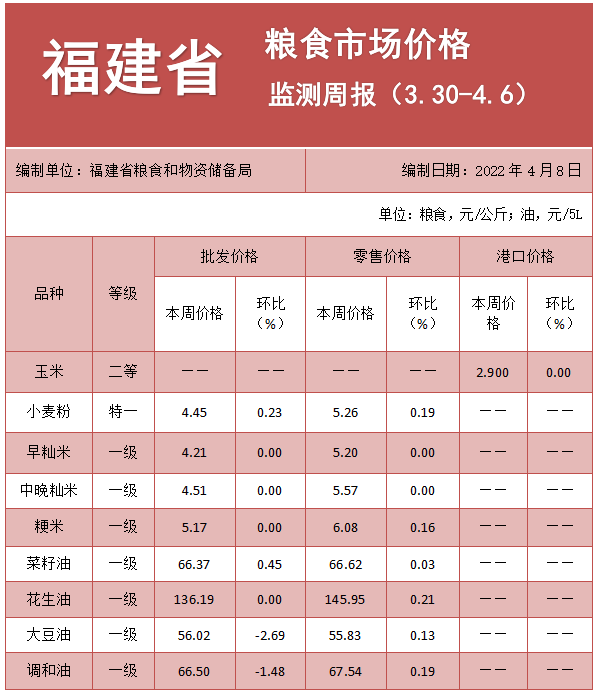 福建省

粮食市场价格

监测周报（3.30-4.6）

编制单位：福建省粮食和物资储备局

编制日期：2022 年 4 月 8 日

单位：粮食，元/公斤；油，元/5L

| 品种 | 等级 | 批发价格 本周价格 | 批发价格 环比（%） | 零售价格 本周价格 | 零售价格 环比（%） | 港口价格 本周价格 | 港口价格 环比（%） |
|---|---|---|---|---|---|---|---|
| 玉米 | 二等 | —— | —— | —— | —— | 2.900 | 0.00 |
| 小麦粉 | 特一 | 4.45 | 0.23 | 5.26 | 0.19 | —— | —— |
| 早籼米 | 一级 | 4.21 | 0.00 | 5.20 | 0.00 | —— | —— |
| 中晚籼米 | 一级 | 4.51 | 0.00 | 5.57 | 0.00 | —— | —— |
| 粳米 | 一级 | 5.17 | 0.00 | 6.08 | 0.16 | —— | —— |
| 菜籽油 | 一级 | 66.37 | 0.45 | 66.62 | 0.03 | —— | —— |
| 花生油 | 一级 | 136.19 | 0.00 | 145.95 | 0.21 | —— | —— |
| 大豆油 | 一级 | 56.02 | -2.69 | 55.83 | 0.13 | —— | —— |
| 调和油 | 一级 | 66.50 | -1.48 | 67.54 | 0.19 | —— | —— |